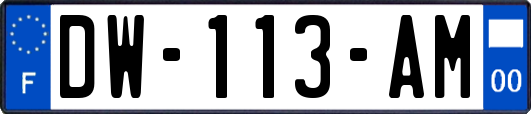 F
DW-113-AM
00